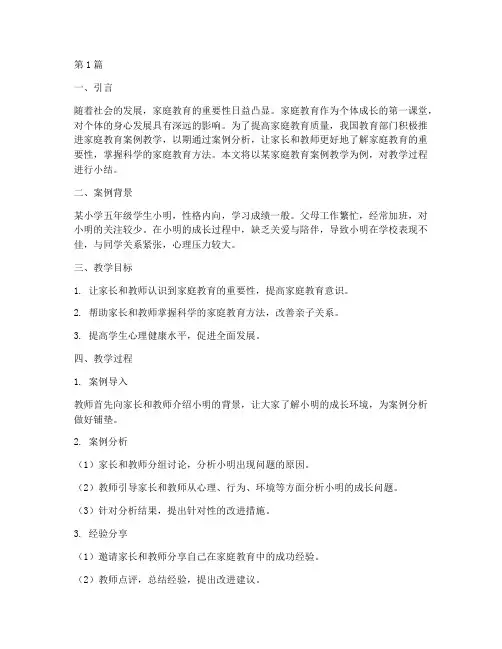 第1篇

一、引言

随着社会的发展，家庭教育的重要性日益凸显。家庭教育作为个体成长的第一课堂，对个体的身心发展具有深远的影响。为了提高家庭教育质量，我国教育部门积极推进家庭教育案例教学，以期通过案例分析，让家长和教师更好地了解家庭教育的重要性，掌握科学的家庭教育方法。本文将以某家庭教育案例教学为例，对教学过程进行小结。

二、案例背景

某小学五年级学生小明，性格内向，学习成绩一般。父母工作繁忙，经常加班，对小明的关注较少。在小明的成长过程中，缺乏关爱与陪伴，导致小明在学校表现不佳，与同学关系紧张，心理压力较大。

三、教学目标

1. 让家长和教师认识到家庭教育的重要性，提高家庭教育意识。

2. 帮助家长和教师掌握科学的家庭教育方法，改善亲子关系。

3. 提高学生心理健康水平，促进全面发展。

四、教学过程

1. 案例导入

教师首先向家长和教师介绍小明的背景，让大家了解小明的成长环境，为案例分析做好铺垫。

2. 案例分析

（1）家长和教师分组讨论，分析小明出现问题的原因。

（2）教师引导家长和教师从心理、行为、环境等方面分析小明的成长问题。

（3）针对分析结果，提出针对性的改进措施。

3. 经验分享

（1）邀请家长和教师分享自己在家庭教育中的成功经验。

（2）教师点评，总结经验，提出改进建议。